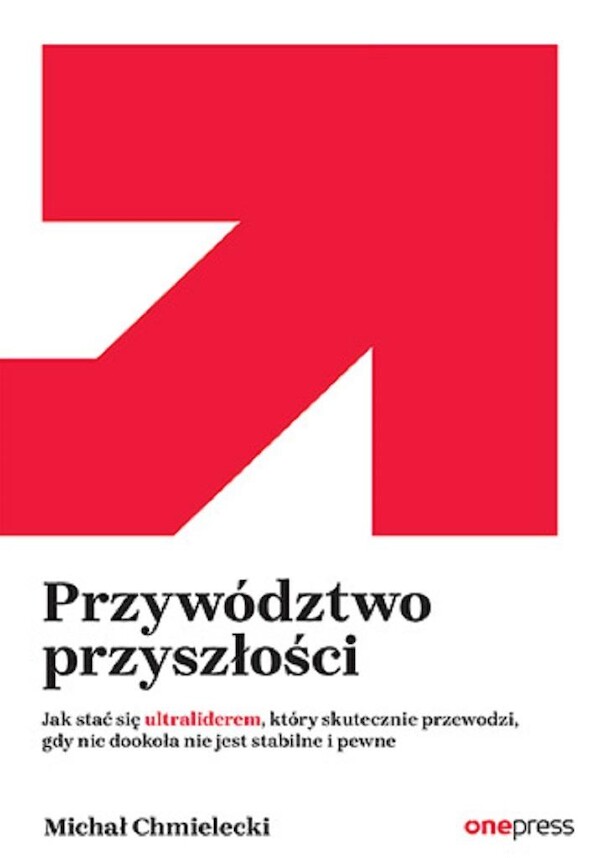 Przywództwo przyszłości

Jak stać się ultraliderem, który skutecznie przewodzi, gdy nic dookoła nie jest stabilne i pewne

Michał Chmielecki

onepress